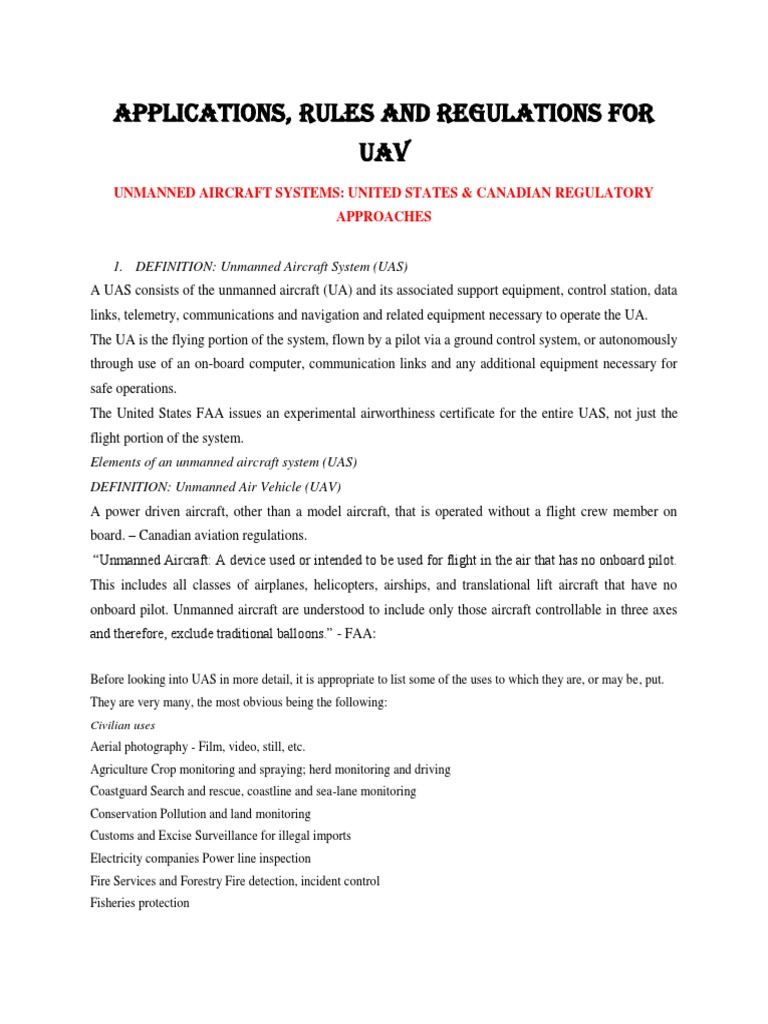 APPLICATIONS, RULES AND REGULATIONS FOR UAV

UNMANNED AIRCRAFT SYSTEMS: UNITED STATES & CANADIAN REGULATORY APPROACHES

1. DEFINITION: Unmanned Aircraft System (UAS)

A UAS consists of the unmanned aircraft (UA) and its associated support equipment, control station, data links, telemetry, communications and navigation and related equipment necessary to operate the UA.

The UA is the flying portion of the system, flown by a pilot via a ground control system, or autonomously through use of an on-board computer, communication links and any additional equipment necessary for safe operations.

The United States FAA issues an experimental airworthiness certificate for the entire UAS, not just the flight portion of the system.

Elements of an unmanned aircraft system (UAS)

DEFINITION: Unmanned Air Vehicle (UAV)

A power driven aircraft, other than a model aircraft, that is operated without a flight crew member on board. – Canadian aviation regulations.

"Unmanned Aircraft: A device used or intended to be used for flight in the air that has no onboard pilot. This includes all classes of airplanes, helicopters, airships, and translational lift aircraft that have no onboard pilot. Unmanned aircraft are understood to include only those aircraft controllable in three axes and therefore, exclude traditional balloons." - FAA:

Before looking into UAS in more detail, it is appropriate to list some of the uses to which they are, or may be, put. They are very many, the most obvious being the following:

Civilian uses

Aerial photography - Film, video, still, etc.

Agriculture Crop monitoring and spraying; herd monitoring and driving

Coastguard Search and rescue, coastline and sea-lane monitoring

Conservation Pollution and land monitoring

Customs and Excise Surveillance for illegal imports

Electricity companies Power line inspection

Fire Services and Forestry Fire detection, incident control

Fisheries protection